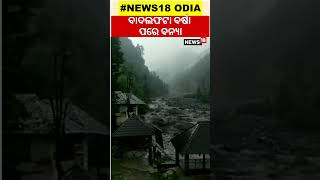 #NEWS18 ODIA

ବାଦଲଫଟା ବର୍ଷା ପରେ ବନ୍ୟା

NEWS18